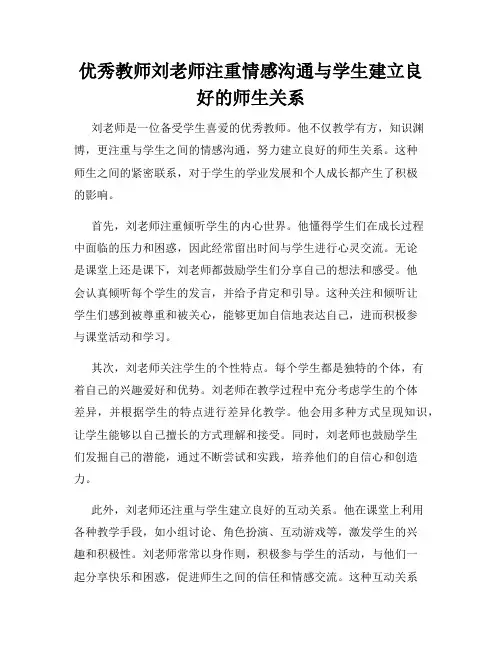 优秀教师刘老师注重情感沟通与学生建立良好的师生关系

刘老师是一位备受学生喜爱的优秀教师。他不仅教学有方，知识渊博，更注重与学生之间的情感沟通，努力建立良好的师生关系。这种师生之间的紧密联系，对于学生的学业发展和个人成长都产生了积极的影响。

首先，刘老师注重倾听学生的内心世界。他懂得学生们在成长过程中面临的压力和困惑，因此经常留出时间与学生进行心灵交流。无论是课堂上还是课下，刘老师都鼓励学生们分享自己的想法和感受。他会认真倾听每个学生的发言，并给予肯定和引导。这种关注和倾听让学生们感到被尊重和被关心，能够更加自信地表达自己，进而积极参与课堂活动和学习。

其次，刘老师关注学生的个性特点。每个学生都是独特的个体，有着自己的兴趣爱好和优势。刘老师在教学过程中充分考虑学生的个体差异，并根据学生的特点进行差异化教学。他会用多种方式呈现知识，让学生能够以自己擅长的方式理解和接受。同时，刘老师也鼓励学生们发掘自己的潜能，通过不断尝试和实践，培养他们的自信心和创造力。

此外，刘老师还注重与学生建立良好的互动关系。他在课堂上利用各种教学手段，如小组讨论、角色扮演、互动游戏等，激发学生的兴趣和积极性。刘老师常常以身作则，积极参与学生的活动，与他们一起分享快乐和困惑，促进师生之间的信任和情感交流。这种互动关系